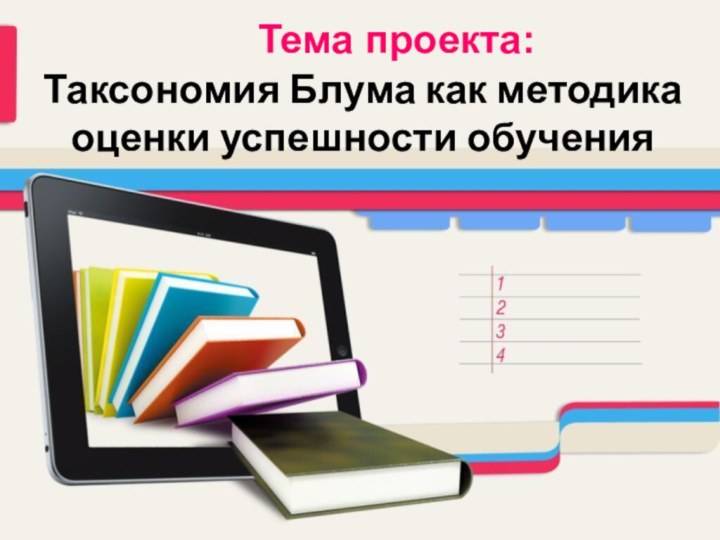 Тема проекта:
Таксономия Блума как методика оценки успешности обучения

1
2
3
4